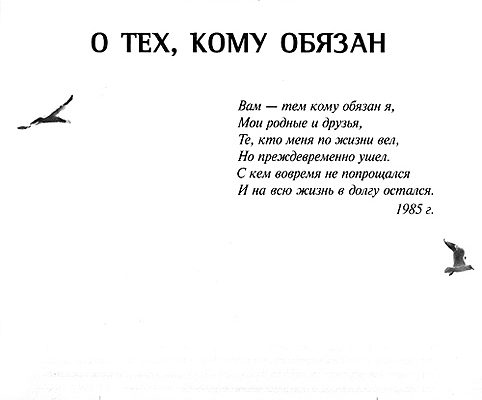 О ТЕХ, КОМУ ОБЯЗАН

Вам — тем кому обязан я,
Мои родные и друзья,
Те, кто меня по жизни вел,
Но преждевременно ушел.
С кем вовремя не попрощался
И на всю жизнь в долгу остался.
1985 г.